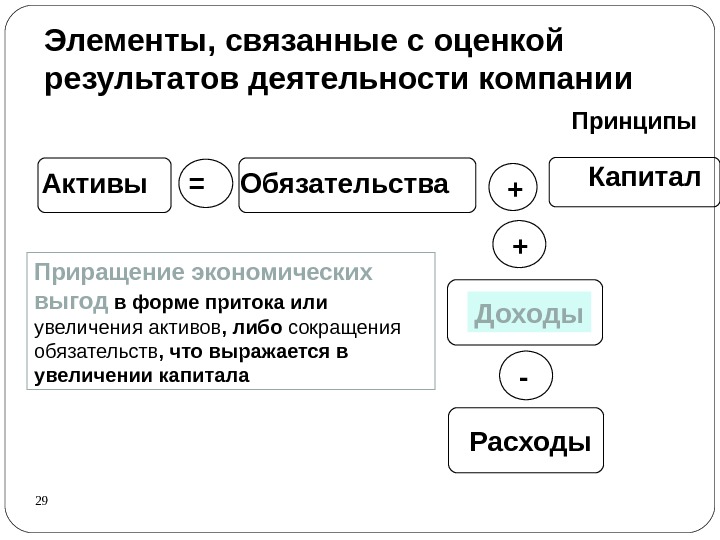 Элементы, связанные с оценкой результатов деятельности компании

Принципы

Активы

=

Обязательства

+

Капитал

+

Приращение экономических выгод в форме притока или увеличения активов, либо сокращения обязательств, что выражается в увеличении капитала

Доходы

-

Расходы

29